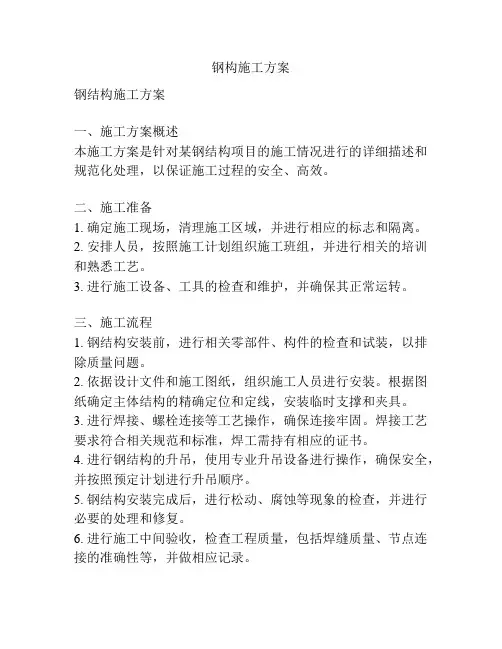 钢构施工方案

钢结构施工方案

一、施工方案概述
本施工方案是针对某钢结构项目的施工情况进行的详细描述和规范化处理，以保证施工过程的安全、高效。

二、施工准备
1. 确定施工现场，清理施工区域，并进行相应的标志和隔离。
2. 安排人员，按照施工计划组织施工班组，并进行相关的培训和熟悉工艺。
3. 进行施工设备、工具的检查和维护，并确保其正常运转。

三、施工流程
1. 钢结构安装前，进行相关零部件、构件的检查和试装，以排除质量问题。
2. 依据设计文件和施工图纸，组织施工人员进行安装。根据图纸确定主体结构的精确定位和定线，安装临时支撑和夹具。
3. 进行焊接、螺栓连接等工艺操作，确保连接牢固。焊接工艺要求符合相关规范和标准，焊工需持有相应的证书。
4. 进行钢结构的升吊，使用专业升吊设备进行操作，确保安全，并按照预定计划进行升吊顺序。
5. 钢结构安装完成后，进行松动、腐蚀等现象的检查，并进行必要的处理和修复。
6. 进行施工中间验收，检查工程质量，包括焊缝质量、节点连接的准确性等，并做相应记录。